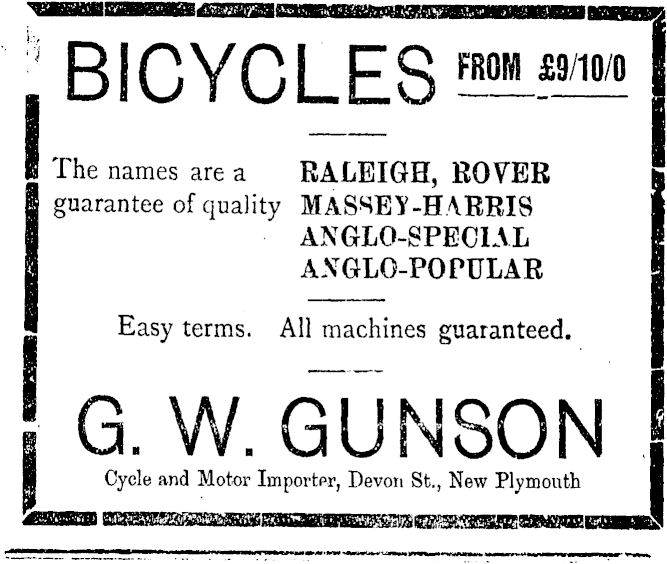 BICYCLES FROM £9/10/0

The names are a guarantee of quality

RALEIGH, ROVER
MASSEY-HARRIS
ANGLO-SPECIAL
ANGLO-POPULAR

Easy terms. All machines guaranteed.

G. W. GUNSON

Cycle and Motor Importer, Devon St., New Plymouth